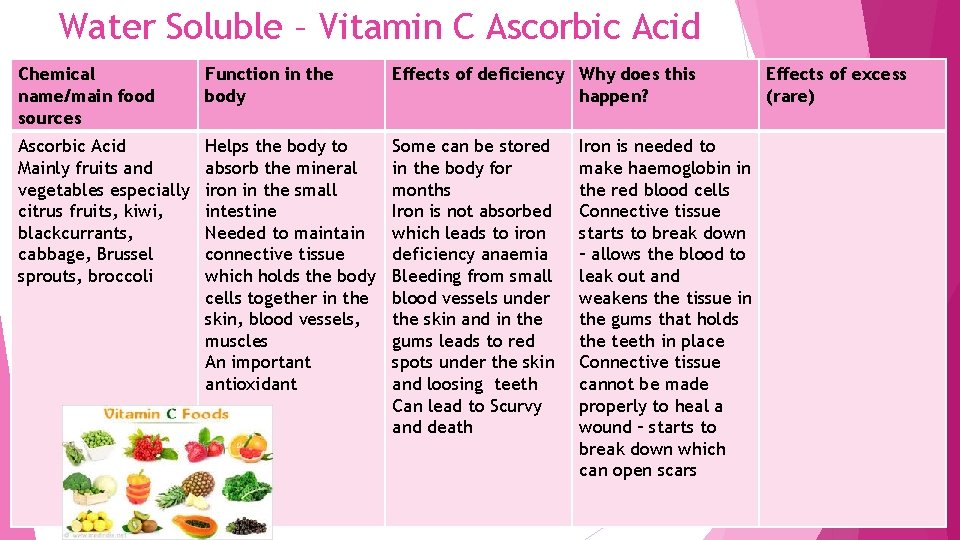 Water Soluble – Vitamin C Ascorbic Acid

| Chemical name/main food sources | Function in the body | Effects of deficiency | Why does this happen? | Effects of excess (rare) |
|---|---|---|---|---|
| Ascorbic Acid Mainly fruits and vegetables especially citrus fruits, kiwi, blackcurrants, cabbage, Brussel sprouts, broccoli | Helps the body to absorb the mineral iron in the small intestine Needed to maintain connective tissue which holds the body cells together in the skin, blood vessels, muscles An important antioxidant | Some can be stored in the body for months Iron is not absorbed which leads to iron deficiency anaemia Bleeding from small blood vessels under the skin and in the gums leads to red spots under the skin and loosing teeth Can lead to Scurvy and death | Iron is needed to make haemoglobin in the red blood cells Connective tissue starts to break down – allows the blood to leak out and weakens the tissue in the gums that holds the teeth in place Connective tissue cannot be made properly to heal a wound – starts to break down which can open scars | |

Vitamin C Foods